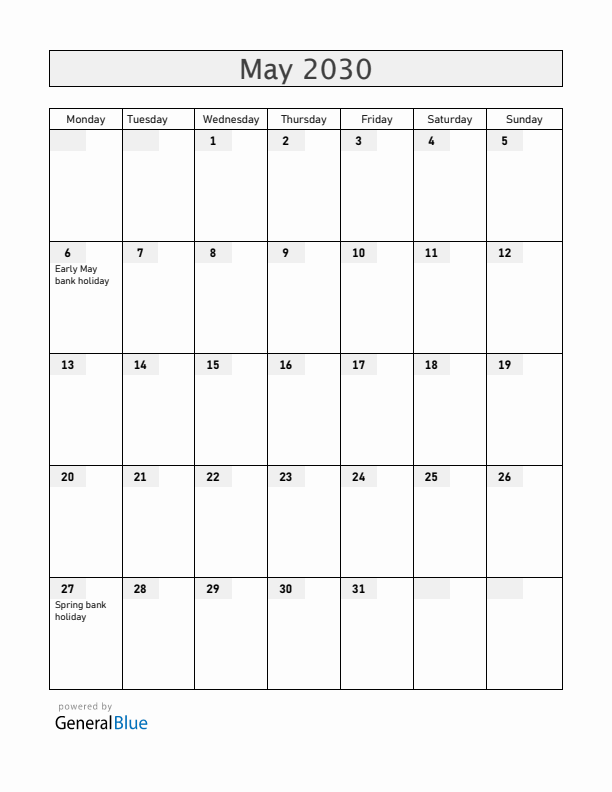 May 2030

| Monday | Tuesday | Wednesday | Thursday | Friday | Saturday | Sunday |
|---|---|---|---|---|---|---|
| | | 1 | 2 | 3 | 4 | 5 |
| 6 Early May bank holiday | 7 | 8 | 9 | 10 | 11 | 12 |
| 13 | 14 | 15 | 16 | 17 | 18 | 19 |
| 20 | 21 | 22 | 23 | 24 | 25 | 26 |
| 27 Spring bank holiday | 28 | 29 | 30 | 31 | | |

powered by
GeneralBlue